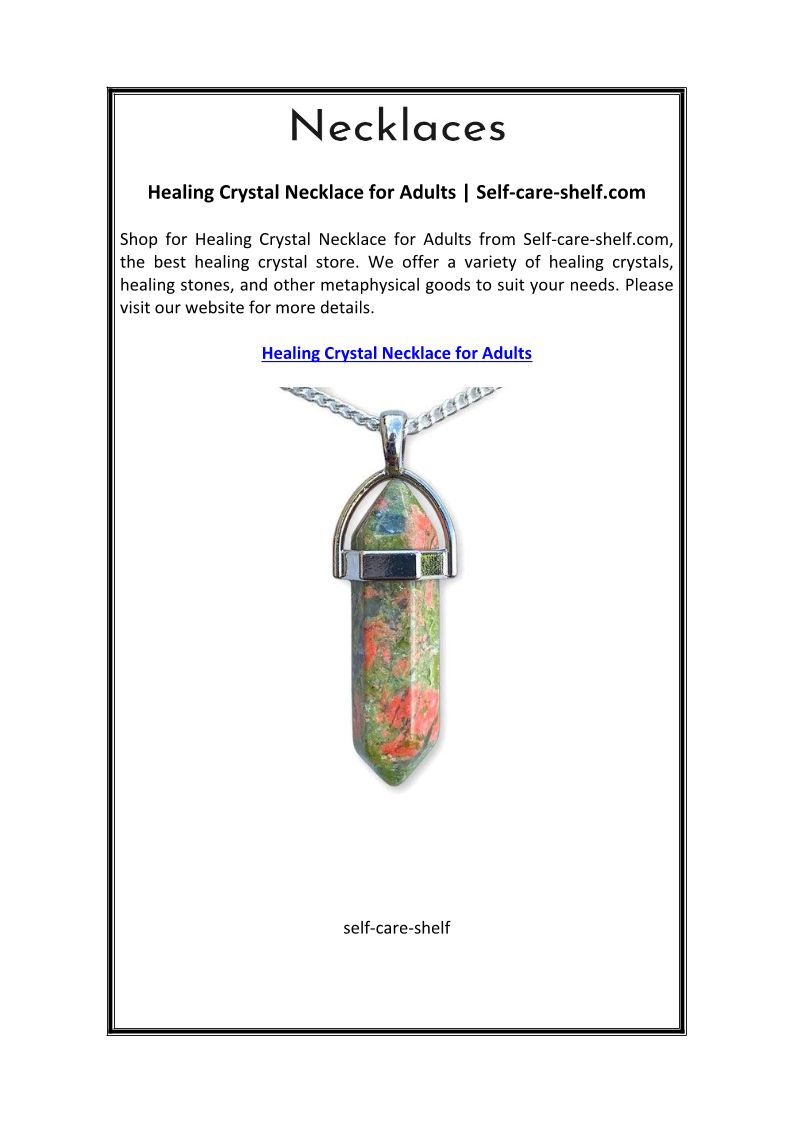 Necklaces

Healing Crystal Necklace for Adults | Self-care-shelf.com

Shop for Healing Crystal Necklace for Adults from Self-care-shelf.com, the best healing crystal store. We offer a variety of healing crystals, healing stones, and other metaphysical goods to suit your needs. Please visit our website for more details.

Healing Crystal Necklace for Adults

self-care-shelf